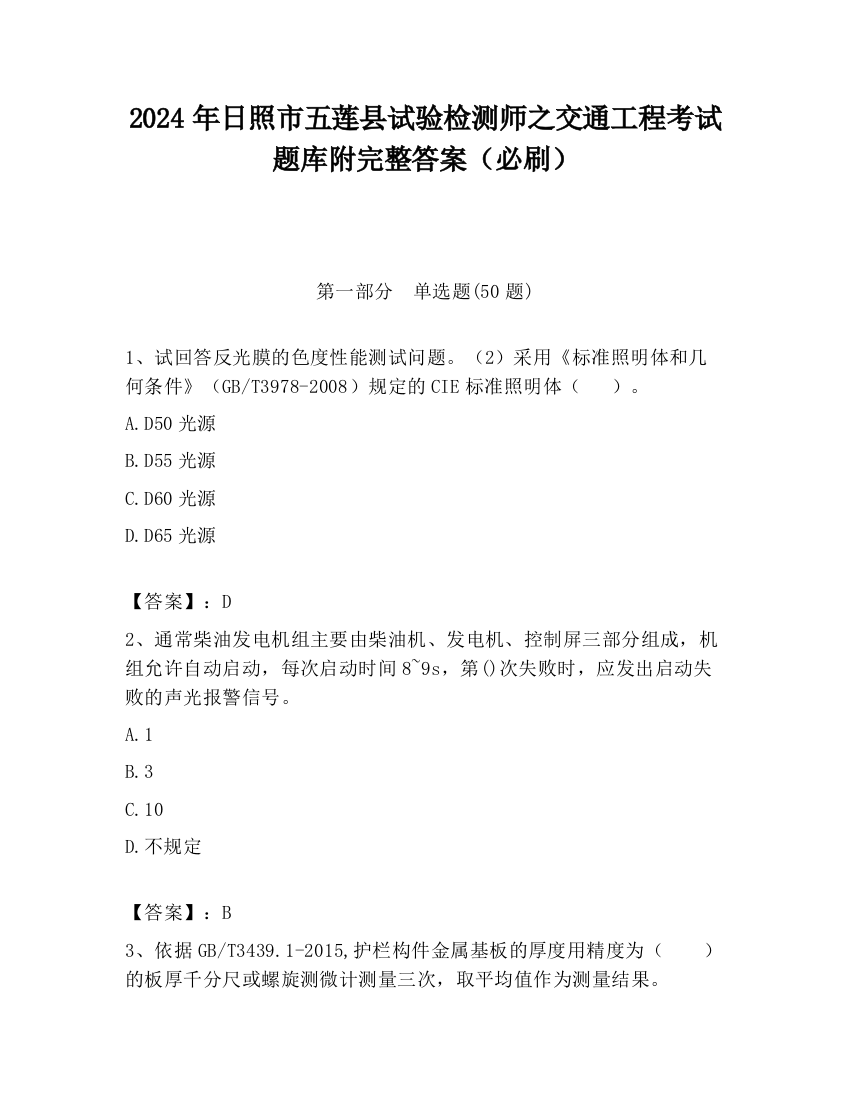 2024 年日照市五莲县试验检测师之交通工程考试题库附完整答案（必刷）

第一部分　单选题(50 题)

1、试回答反光膜的色度性能测试问题。（2）采用《标准照明体和几何条件》（GB/T3978-2008）规定的 CIE 标准照明体（　　）。

A.D50 光源

B.D55 光源

C.D60 光源

D.D65 光源

【答案】：D

2、通常柴油发电机组主要由柴油机、发电机、控制屏三部分组成，机组允许自动启动，每次启动时间 8~9s，第()次失败时，应发出启动失败的声光报警信号。

A.1

B.3

C.10

D.不规定

【答案】：B

3、依据 GB/T3439.1-2015,护栏构件金属基板的厚度用精度为（　　）的板厚千分尺或螺旋测微计测量三次，取平均值作为测量结果。